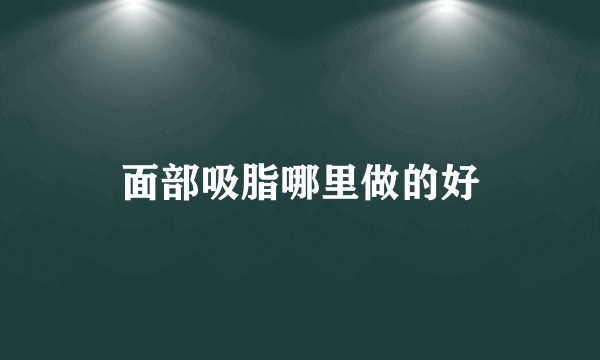 面部吸脂哪里做的好